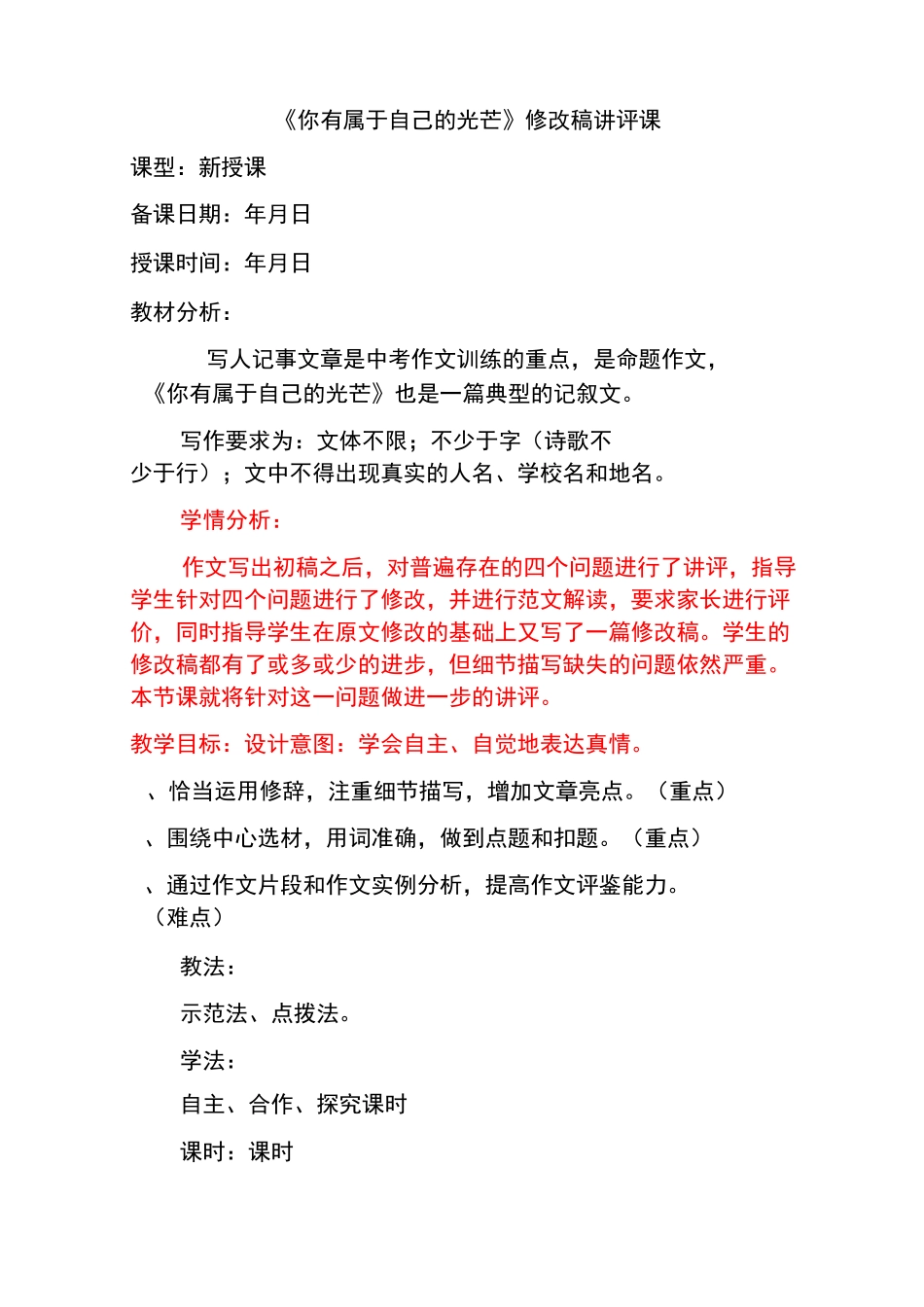 《你有属于自己的光芒》修改稿讲评课

课型：新授课

备课日期：年月日

授课时间：年月日

教材分析：

写人记事文章是中考作文训练的重点，是命题作文，《你有属于自己的光芒》也是一篇典型的记叙文。

写作要求为：文体不限；不少于字（诗歌不少于行）；文中不得出现真实的人名、学校名和地名。

学情分析：

作文写出初稿之后，对普遍存在的四个问题进行了讲评，指导学生针对四个问题进行了修改，并进行范文解读，要求家长进行评价，同时指导学生在原文修改的基础上又写了一篇修改稿。学生的修改稿都有了或多或少的进步，但细节描写缺失的问题依然严重。本节课就将针对这一问题做进一步的讲评。

教学目标：设计意图：学会自主、自觉地表达真情。

、恰当运用修辞，注重细节描写，增加文章亮点。（重点）

、围绕中心选材，用词准确，做到点题和扣题。（重点）

、通过作文片段和作文实例分析，提高作文评鉴能力。（难点）

教法：

示范法、点拨法。

学法：

自主、合作、探究课时

课时：课时